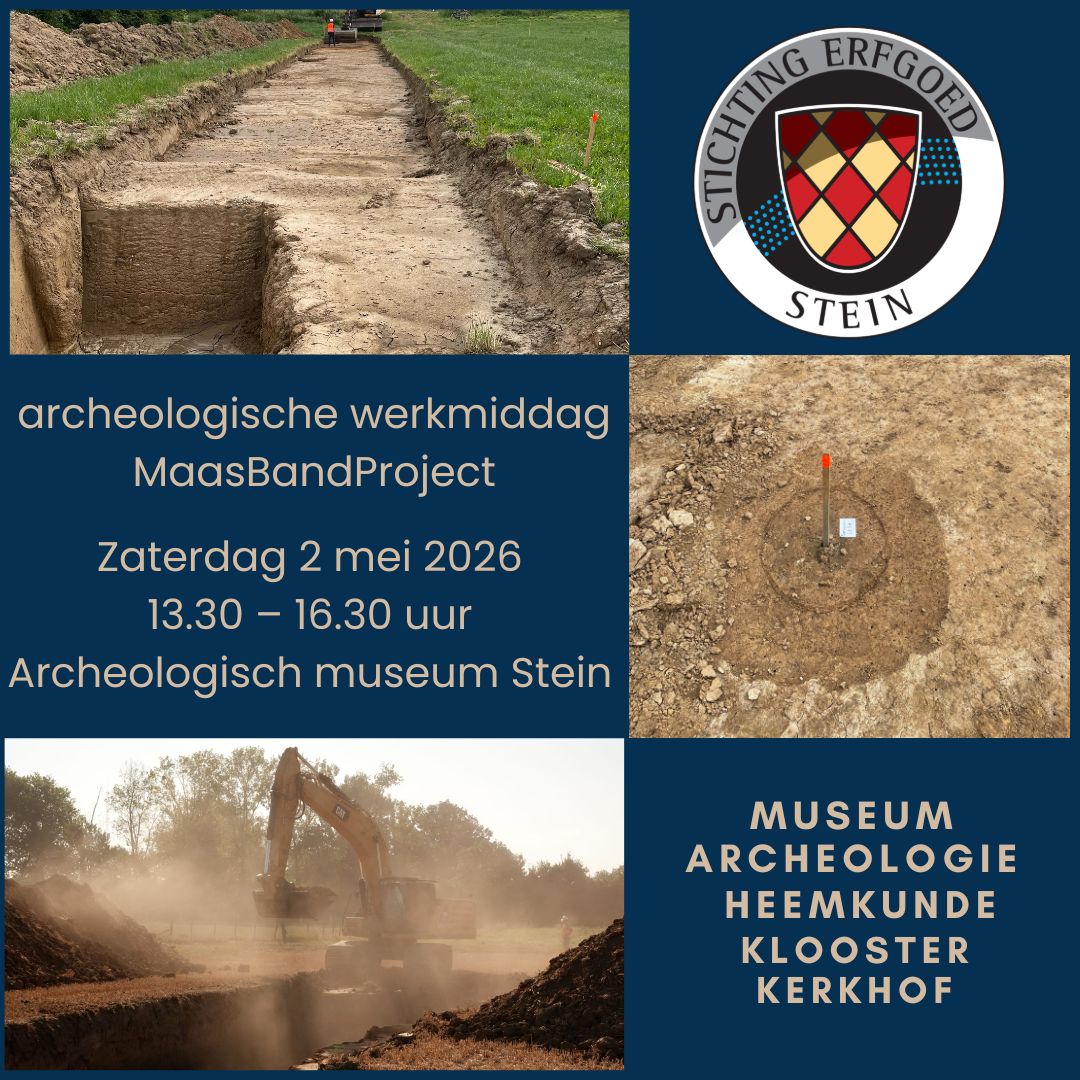 STICHTING ERFGOED
STEIN

archeologische werkmiddag
MaasBandProject

Zaterdag 2 mei 2026
13.30 – 16.30 uur
Archeologisch museum Stein

MUSEUM
ARCHEOLOGIE
HEEMKUNDE
KLOOSTER
KERKHOF